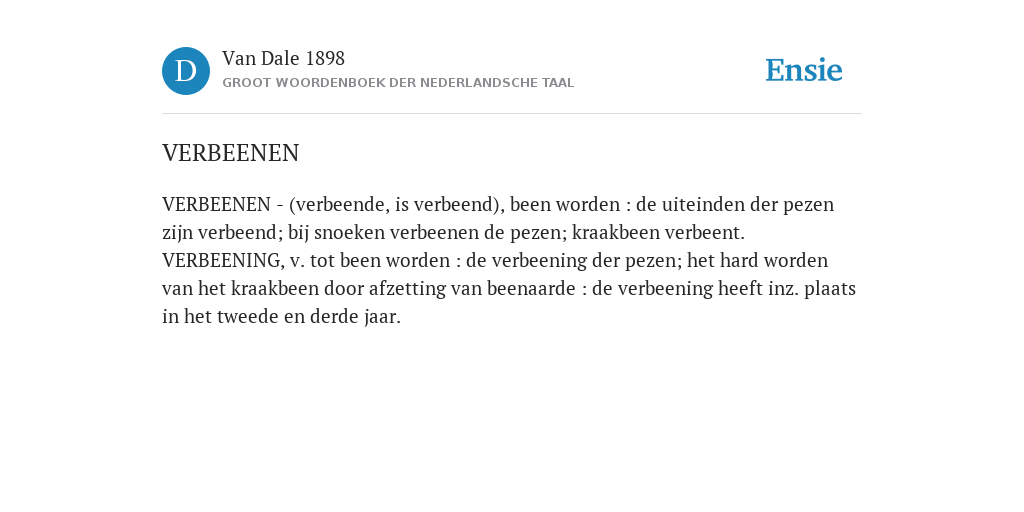 D

Van Dale 1898
GROOT WOORDENBOEK DER NEDERLANDSCHE TAAL

Ensie

VERBEENEN

VERBEENEN - (verbeende, is verbeend), been worden : de uiteinden der pezen zijn verbeend; bij snoeken verbeenen de pezen; kraakbeen verbeent. VERBEENING, v. tot been worden : de verbeening der pezen; het hard worden van het kraakbeen door afzetting van beenaarde : de verbeening heeft inz. plaats in het tweede en derde jaar.